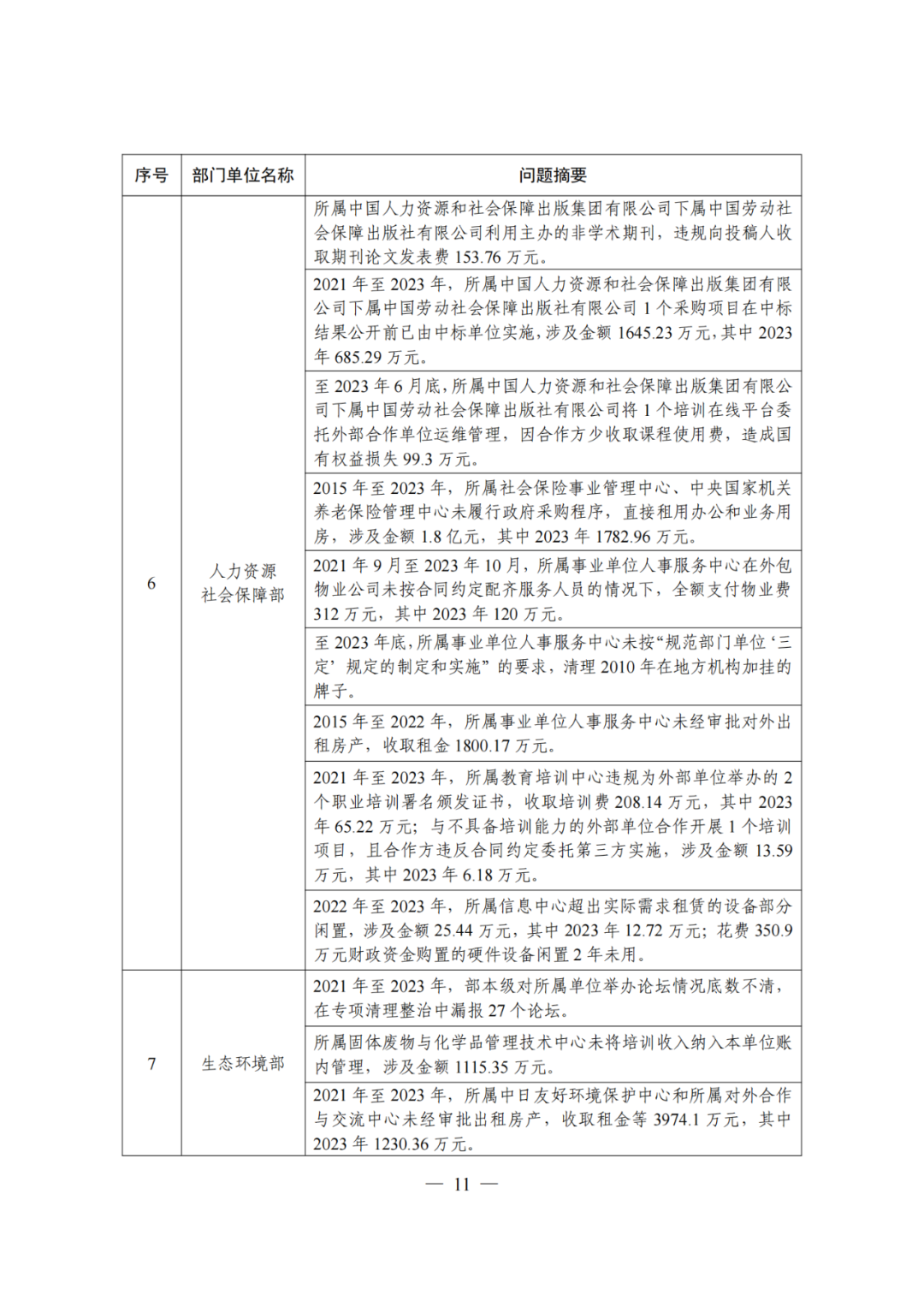 | 序号 | 部门单位名称 | 问题摘要 |
|---|---|---|
| 6 | 人力资源社会保障部 | 所属中国人力资源和社会保障出版集团有限公司下属中国劳动社会保障出版社有限公司利用主办的非学术期刊，违规向投稿人收取期刊论文发表费 153.76 万元。 |
| | | 2021 年至 2023 年，所属中国人力资源和社会保障出版集团有限公司下属中国劳动社会保障出版社有限公司 1 个采购项目在中标结果公开前已由中标单位实施，涉及金额 1645.23 万元，其中 2023 年 685.29 万元。 |
| | | 至 2023 年 6 月底，所属中国人力资源和社会保障出版集团有限公司下属中国劳动社会保障出版社有限公司将 1 个培训在线平台委托外部合作单位运维管理，因合作方少收取课程使用费，造成国有权益损失 99.3 万元。 |
| | | 2015 年至 2023 年，所属社会保险事业管理中心、中央国家机关养老保险管理中心未履行政府采购程序，直接租用办公和业务用房，涉及金额 1.8 亿元，其中 2023 年 1782.96 万元。 |
| | | 2021 年 9 月至 2023 年 10 月，所属事业单位人事服务中心在外包物业公司未按合同约定配齐服务人员的情况下，全额支付物业费 312 万元，其中 2023 年 120 万元。 |
| | | 至 2023 年底，所属事业单位人事服务中心未按“规范部门单位‘三定’规定的制定和实施”的要求，清理 2010 年在地方机构加挂的牌子。 |
| | | 2015 年至 2022 年，所属事业单位人事服务中心未经审批对外出租房产，收取租金 1800.17 万元。 |
| | | 2021 年至 2023 年，所属教育培训中心违规为外部单位举办的 2 个职业培训署名颁发证书，收取培训费 208.14 万元，其中 2023 年 65.22 万元；与不具备培训能力的外部单位合作开展 1 个培训项目，且合作方违反合同约定委托第三方实施，涉及金额 13.59 万元，其中 2023 年 6.18 万元。 |
| | | 2022 年至 2023 年，所属信息中心超出实际需求租赁的设备部分闲置，涉及金额 25.44 万元，其中 2023 年 12.72 万元；花费 350.9 万元财政资金购置的硬件设备闲置 2 年未用。 |
| 7 | 生态环境部 | 2021 年至 2023 年，部本级对所属单位举办论坛情况底数不清，在专项清理整治中漏报 27 个论坛。 |
| | | 所属固体废物与化学品管理技术中心未将培训收入纳入本单位账内管理，涉及金额 1115.35 万元。 |
| | | 2021 年至 2023 年，所属中日友好环境保护中心和所属对外合作与交流中心未经审批出租房产，收取租金等 3974.1 万元，其中 2023 年 1230.36 万元。 |

— 11 —